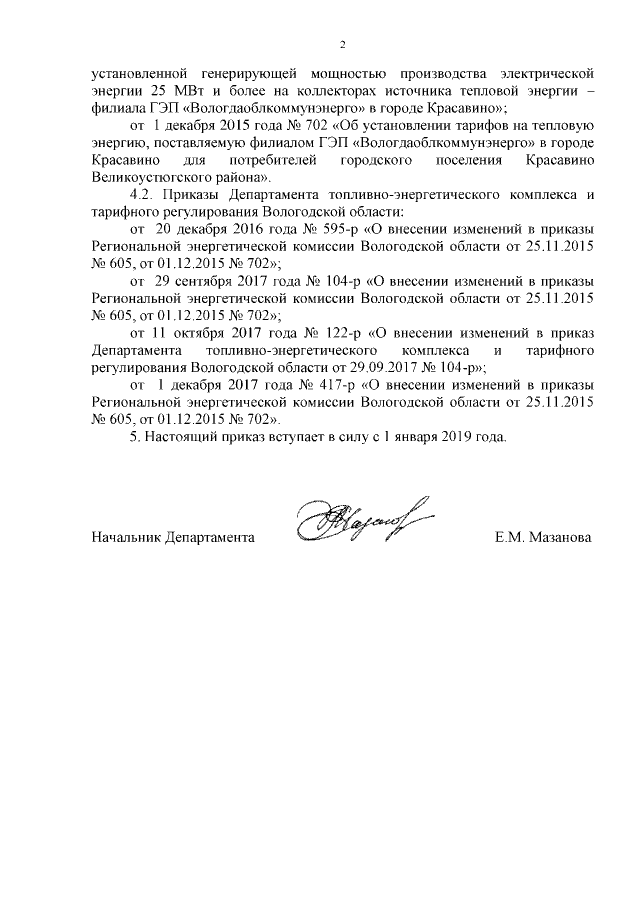 2

установленной генерирующей мощностью производства электрической энергии 25 МВт и более на коллекторах источника тепловой энергии – филиала ГЭП «Вологдаоблкоммунэнерго» в городе Красавино»;

от 1 декабря 2015 года № 702 «Об установлении тарифов на тепловую энергию, поставляемую филиалом ГЭП «Вологдаоблкоммунэнерго» в городе Красавино для потребителей городского поселения Красавино Великоустюгского района».

4.2. Приказы Департамента топливно-энергетического комплекса и тарифного регулирования Вологодской области:

от 20 декабря 2016 года № 595-р «О внесении изменений в приказы Региональной энергетической комиссии Вологодской области от 25.11.2015 № 605, от 01.12.2015 № 702»;

от 29 сентября 2017 года № 104-р «О внесении изменений в приказы Региональной энергетической комиссии Вологодской области от 25.11.2015 № 605, от 01.12.2015 № 702»;

от 11 октября 2017 года № 122-р «О внесении изменений в приказ Департамента топливно-энергетического комплекса и тарифного регулирования Вологодской области от 29.09.2017 № 104-р»;

от 1 декабря 2017 года № 417-р «О внесении изменений в приказы Региональной энергетической комиссии Вологодской области от 25.11.2015 № 605, от 01.12.2015 № 702».

5. Настоящий приказ вступает в силу с 1 января 2019 года.

Начальник Департамента Е.М. Мазанова